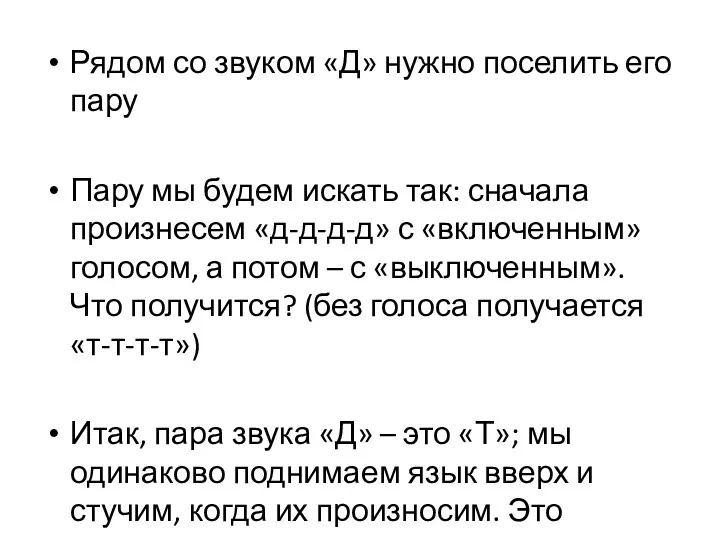 • Рядом со звуком «Д» нужно поселить его пару

• Пару мы будем искать так: сначала произнесем «д-д-д-д» с «включенным» голосом, а потом – с «выключенным». Что получится? (без голоса получается «т-т-т-т»)

• Итак, пара звука «Д» – это «Т»; мы одинаково поднимаем язык вверх и стучим, когда их произносим. Это